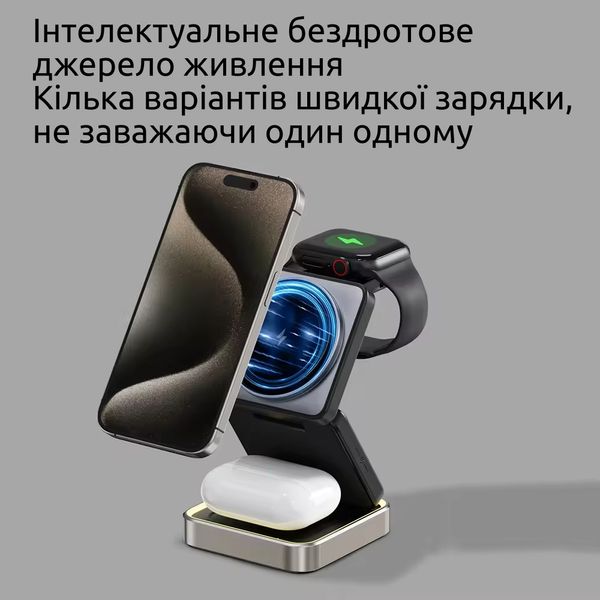 Інтелектуальне бездротове джерело живлення
Кілька варіантів швидкої зарядки, не заважаючи один одному